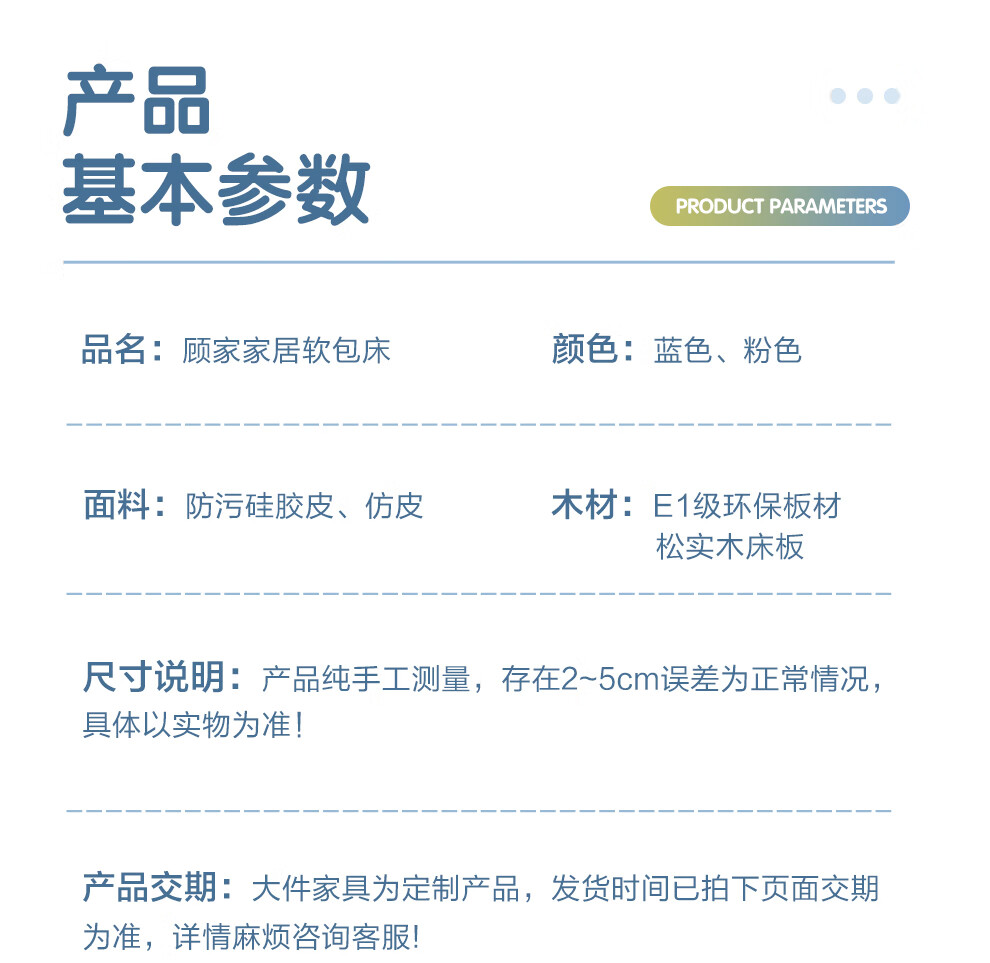 产品
基本参数

PRODUCT PARAMETERS

品名：顾家家居软包床

颜色：蓝色、粉色

面料：防污硅胶皮、仿皮

木材：E1级环保板材
松实木床板

尺寸说明：产品纯手工测量，存在2~5cm误差为正常情况，具体以实物为准！

产品交期：大件家具为定制产品，发货时间已拍下页面交期为准，详情麻烦咨询客服!